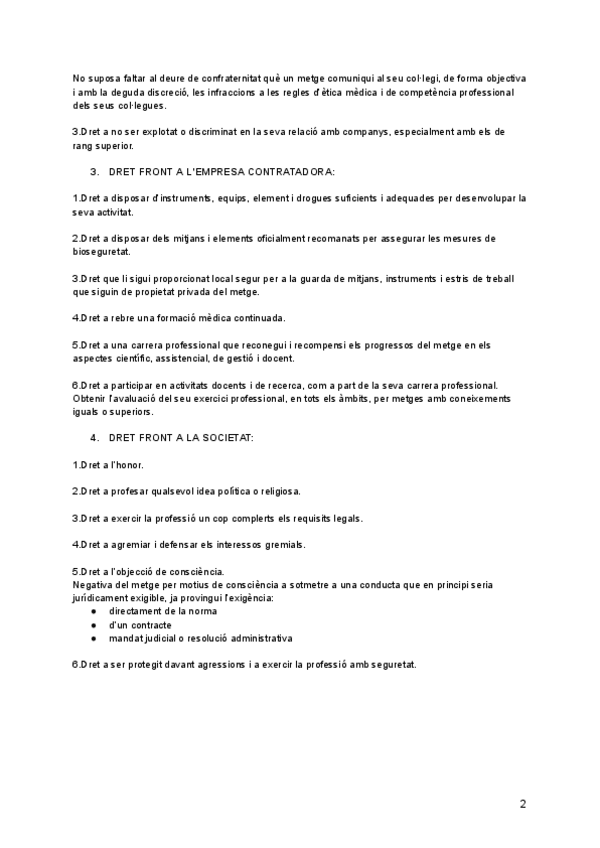 No suposa faltar al deure de confraternitat què un metge comuniqui al seu col·legi, de forma objectiva i amb la deguda discreció, les infraccions a les regles d'ètica mèdica i de competència professional dels seus col·legues.

3.Dret a no ser explotat o discriminat en la seva relació amb companys, especialment amb els de rang superior.

3. DRET FRONT A L'EMPRESA CONTRATADORA:

1.Dret a disposar d'instruments, equips, element i drogues suficients i adequades per desenvolupar la seva activitat.

2.Dret a disposar dels mitjans i elements oficialment recomanats per assegurar les mesures de bioseguretat.

3.Dret que li sigui proporcionat local segur per a la guarda de mitjans, instruments i estris de treball que siguin de propietat privada del metge.

4.Dret a rebre una formació mèdica continuada.

5.Dret a una carrera professional que reconegui i recompensi els progressos del metge en els aspectes científic, assistencial, de gestió i docent.

6.Dret a participar en activitats docents i de recerca, com a part de la seva carrera professional. Obtenir l'avaluació del seu exercici professional, en tots els àmbits, per metges amb coneixements iguals o superiors.

4. DRET FRONT A LA SOCIETAT:

1.Dret a l'honor.

2.Dret a profesar qualsevol idea política o religiosa.

3.Dret a exercir la professió un cop complerts els requisits legals.

4.Dret a agremiar i defensar els interessos gremials.

5.Dret a l'objecció de consciència.
Negativa del metge per motius de consciència a sotmetre a una conducta que en principi seria jurídicament exigible, ja provingui l'exigència:
● directament de la norma
● d'un contracte
● mandat judicial o resolució administrativa

6.Dret a ser protegit davant agressions i a exercir la professió amb seguretat.

2